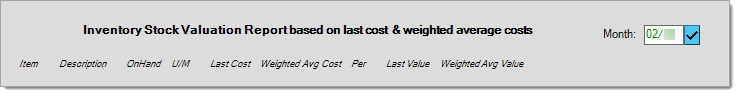 Inventory Stock Valuation Report based on last cost & weighted average costs

Month: 02/

Item Description OnHand U/M Last Cost Weighted Avg Cost Per Last Value Weighted Avg Value